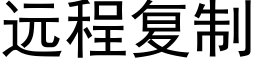 远程复制